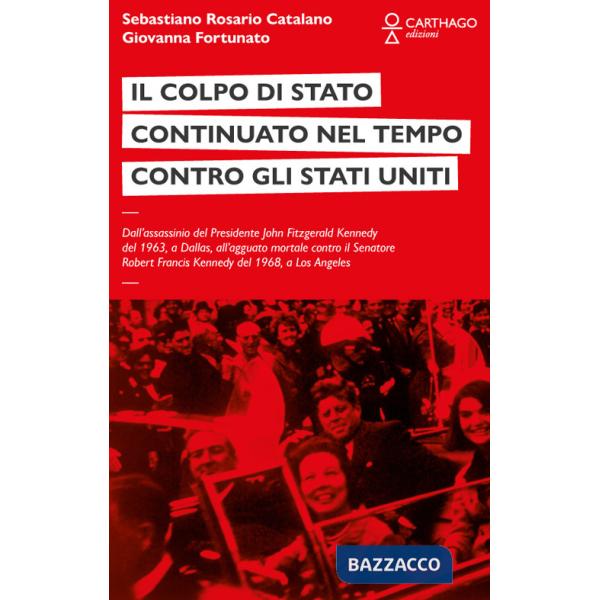 Sebastiano Rosario Catalano
Giovanna Fortunato

CARTHAGO
edizioni

IL COLPO DI STATO
CONTINUATO NEL TEMPO
CONTRO GLI STATI UNITI

Dall'assassinio del Presidente John Fitzgerald Kennedy del 1963, a Dallas, all'agguato mortale contro il Senatore Robert Francis Kennedy del 1968, a Los Angeles

BAZZACCO